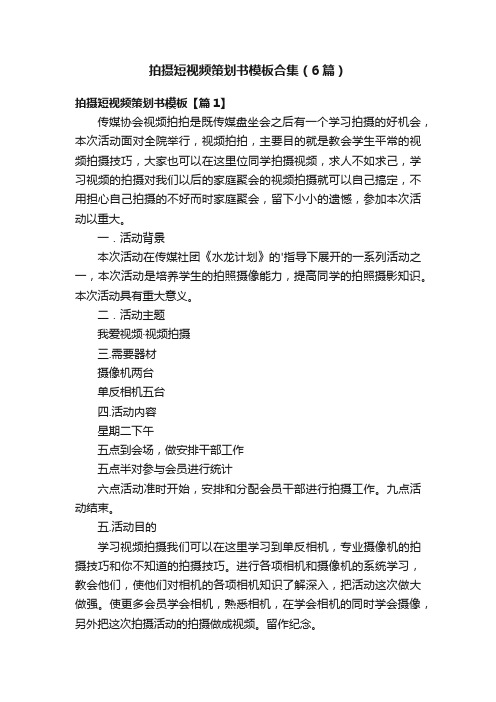 拍摄短视频策划书模板合集（6篇）

拍摄短视频策划书模板【篇1】

传媒协会视频拍拍是既传媒盘坐会之后有一个学习拍摄的好机会，本次活动面对全院举行，视频拍拍，主要目的就是教会学生平常的视频拍摄技巧，大家也可以在这里位同学拍摄视频，求人不如求己，学习视频的拍摄对我们以后的家庭聚会的视频拍摄就可以自己搞定，不用担心自己拍摄的不好而时家庭聚会，留下小小的遗憾，参加本次活动以重大。

一．活动背景

本次活动在传媒社团《水龙计划》的'指导下展开的一系列活动之一，本次活动是培养学生的拍照摄像能力，提高同学的拍照摄影知识。本次活动具有重大意义。

二．活动主题

我爱视频·视频拍摄

三.需要器材

摄像机两台

单反相机五台

四.活动内容

星期二下午

五点到会场，做安排干部工作

五点半对参与会员进行统计

六点活动准时开始，安排和分配会员干部进行拍摄工作。九点活动结束。

五.活动目的

学习视频拍摄我们可以在这里学习到单反相机，专业摄像机的拍摄技巧和你不知道的拍摄技巧。进行各项相机和摄像机的系统学习，教会他们，使他们对相机的各项相机知识了解深入，把活动这次做大做强。使更多会员学会相机，熟悉相机，在学会相机的同时学会摄像，另外把这次拍摄活动的拍摄做成视频。留作纪念。